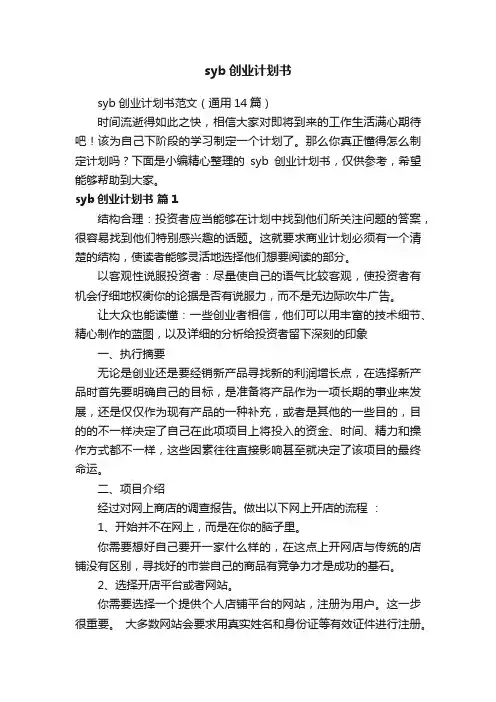 syb 创业计划书

syb 创业计划书范文（通用 14 篇）

时间流逝得如此之快，相信大家对即将到来的工作生活满心期待吧！该为自己下阶段的学习制定一个计划了。那么你真正懂得怎么制定计划吗？下面是小编精心整理的 syb 创业计划书，仅供参考，希望能够帮助到大家。

syb 创业计划书 篇 1

结构合理：投资者应当能够在计划中找到他们所关注问题的答案，很容易找到他们特别感兴趣的话题。这就要求商业计划必须有一个清楚的结构，使读者能够灵活地选择他们想要阅读的部分。

以客观性说服投资者：尽量使自己的语气比较客观，使投资者有机会仔细地权衡你的论据是否有说服力，而不是无边际吹牛广告。

让大众也能读懂：一些创业者相信，他们可以用丰富的技术细节、精心制作的蓝图，以及详细的分析给投资者留下深刻的印象

一、执行摘要

无论是创业还是要经销新产品寻找新的利润增长点，在选择新产品时首先要明确自己的目标，是准备将产品作为一项长期的事业来发展，还是仅仅作为现有产品的一种补充，或者是其他的一些目的，目的的不一样决定了自己在此项项目上将投入的资金、时间、精力和操作方式都不一样，这些因素往往直接影响甚至就决定了该项目的最终命运。

二、项目介绍

经过对网上商店的调查报告。做出以下网上开店的流程 ：

1、开始并不在网上，而是在你的脑子里。

你需要想好自己要开一家什么样的，在这点上开网店与传统的店铺没有区别，寻找好的市尝自己的商品有竞争力才是成功的基石。

2、选择开店平台或者网站。

你需要选择一个提供个人店铺平台的网站，注册为用户。这一步很重要。 大多数网站会要求用真实姓名和身份证等有效证件进行注册。